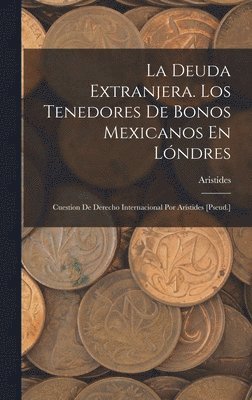 La Deuda Extranjera. Los Tenedores De Bonos Mexicanos En Lóndres

Aristides

Cuestion De Derecho Internacional Por Arístides [Pseud.]